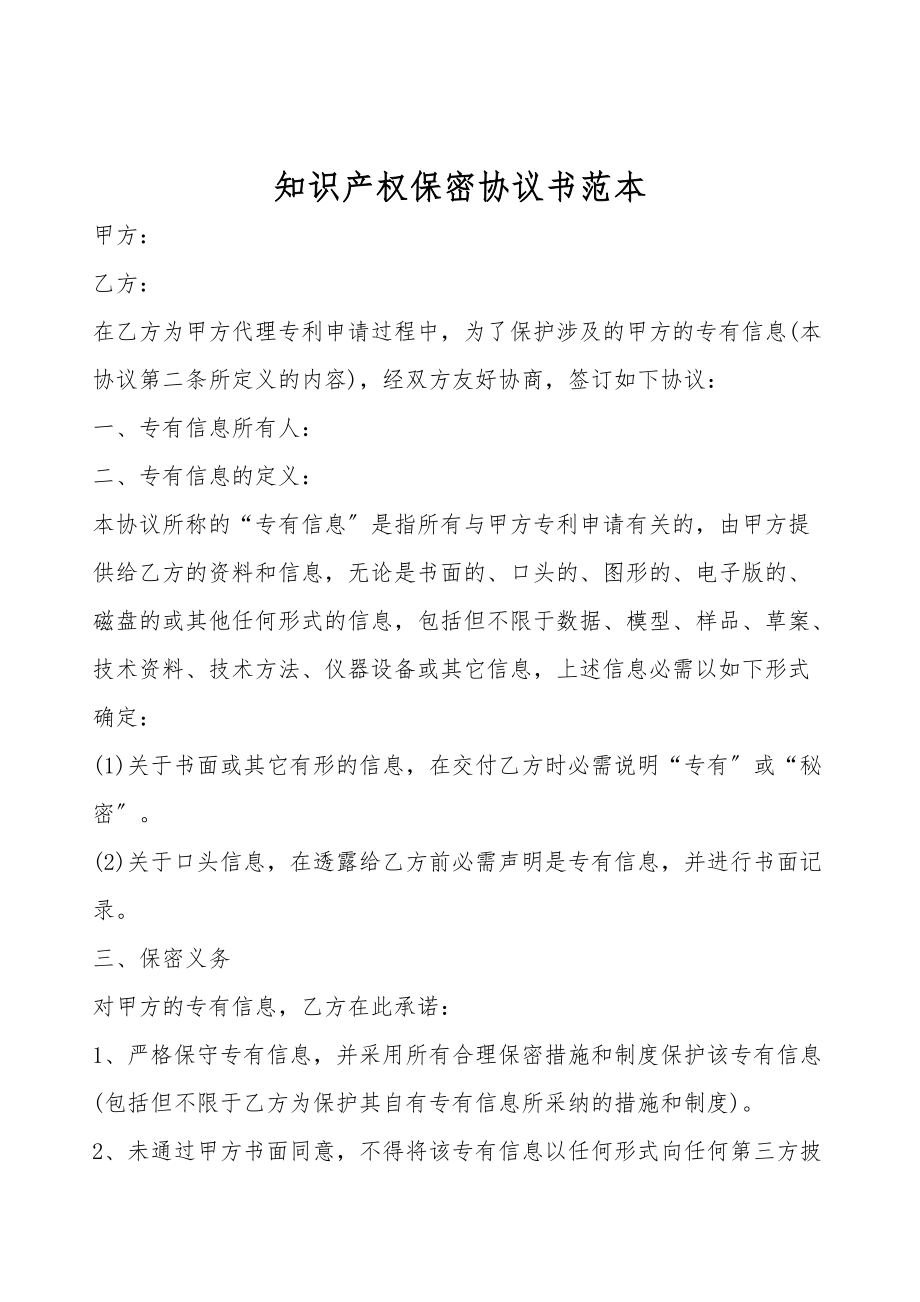 知识产权保密协议书范本

甲方：

乙方：

在乙方为甲方代理专利申请过程中，为了保护涉及的甲方的专有信息(本协议第二条所定义的内容)，经双方友好协商，签订如下协议：

一、专有信息所有人：

二、专有信息的定义：

本协议所称的“专有信息″是指所有与甲方专利申请有关的，由甲方提供给乙方的资料和信息，无论是书面的、口头的、图形的、电子版的、磁盘的或其他任何形式的信息，包括但不限于数据、模型、样品、草案、技术资料、技术方法、仪器设备或其它信息，上述信息必需以如下形式确定：

(1)关于书面或其它有形的信息，在交付乙方时必需说明“专有″或“秘密″。

(2)关于口头信息，在透露给乙方前必需声明是专有信息，并进行书面记录。

三、保密义务

对甲方的专有信息，乙方在此承诺：

1、严格保守专有信息，并采用所有合理保密措施和制度保护该专有信息(包括但不限于乙方为保护其自有专有信息所采纳的措施和制度)。

2、未通过甲方书面同意，不得将该专有信息以任何形式向任何第三方披